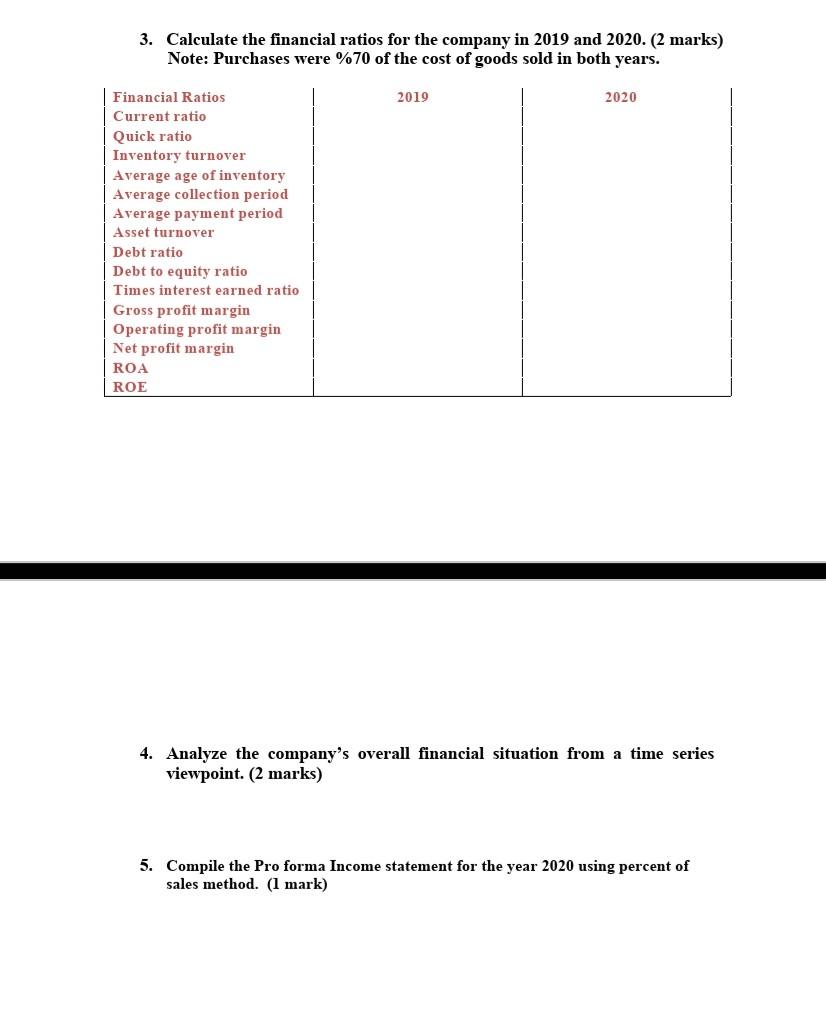 3. Calculate the financial ratios for the company in 2019 and 2020. (2 marks)
Note: Purchases were %70 of the cost of goods sold in both years.

| Financial Ratios | 2019 | 2020 |
|---|---|---|
| Current ratio | | |
| Quick ratio | | |
| Inventory turnover | | |
| Average age of inventory | | |
| Average collection period | | |
| Average payment period | | |
| Asset turnover | | |
| Debt ratio | | |
| Debt to equity ratio | | |
| Times interest earned ratio | | |
| Gross profit margin | | |
| Operating profit margin | | |
| Net profit margin | | |
| ROA | | |
| ROE | | |

4. Analyze the company's overall financial situation from a time series viewpoint. (2 marks)

5. Compile the Pro forma Income statement for the year 2020 using percent of sales method. (1 mark)